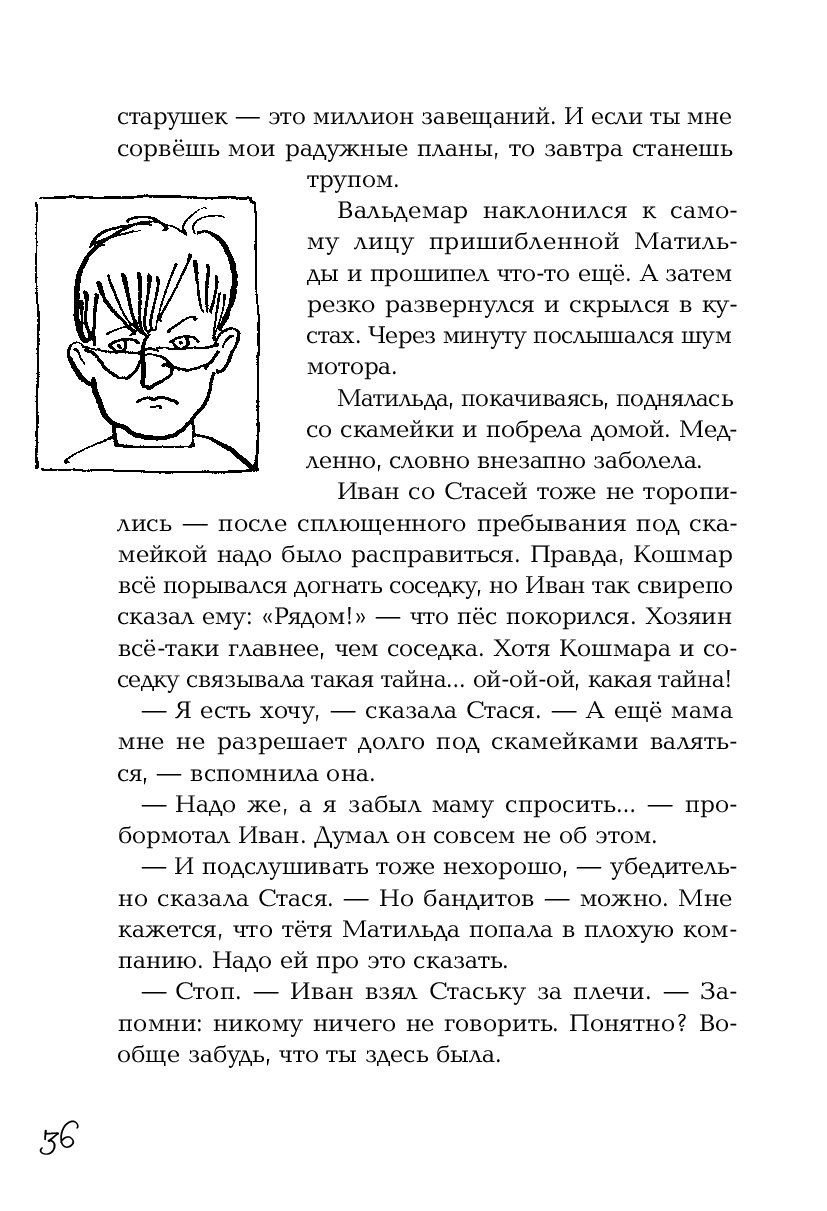 старушек — это миллион завещаний. И если ты мне сорвёшь мои радужные планы, то завтра станешь трупом.

Вальдемар наклонился к самому лицу пришибленной Матильды и прошипел что-то ещё. А затем резко развернулся и скрылся в кустах. Через минуту послышался шум мотора.

Матильда, покачиваясь, поднялась со скамейки и побрела домой. Медленно, словно внезапно заболела.

Иван со Стасей тоже не торопились — после сплющенного пребывания под скамейкой надо было расправиться. Правда, Кошмар всё порывался догнать соседку, но Иван так свирепо сказал ему: «Рядом!» — что пёс покорился. Хозяин всё-таки главнее, чем соседка. Хотя Кошмара и соседку связывала такая тайна... ой-ой-ой, какая тайна!

— Я есть хочу, — сказала Стася. — А ещё мама мне не разрешает долго под скамейками валяться, — вспомнила она.

— Надо же, а я забыл маму спросить... — пробормотал Иван. Думал он совсем не об этом.

— И подслушивать тоже нехорошо, — убедительно сказала Стася. — Но бандитов — можно. Мне кажется, что тётя Матильда попала в плохую компанию. Надо ей про это сказать.

— Стоп. — Иван взял Стаську за плечи. — Запомни: никому ничего не говорить. Понятно? Вообще забудь, что ты здесь была.

36